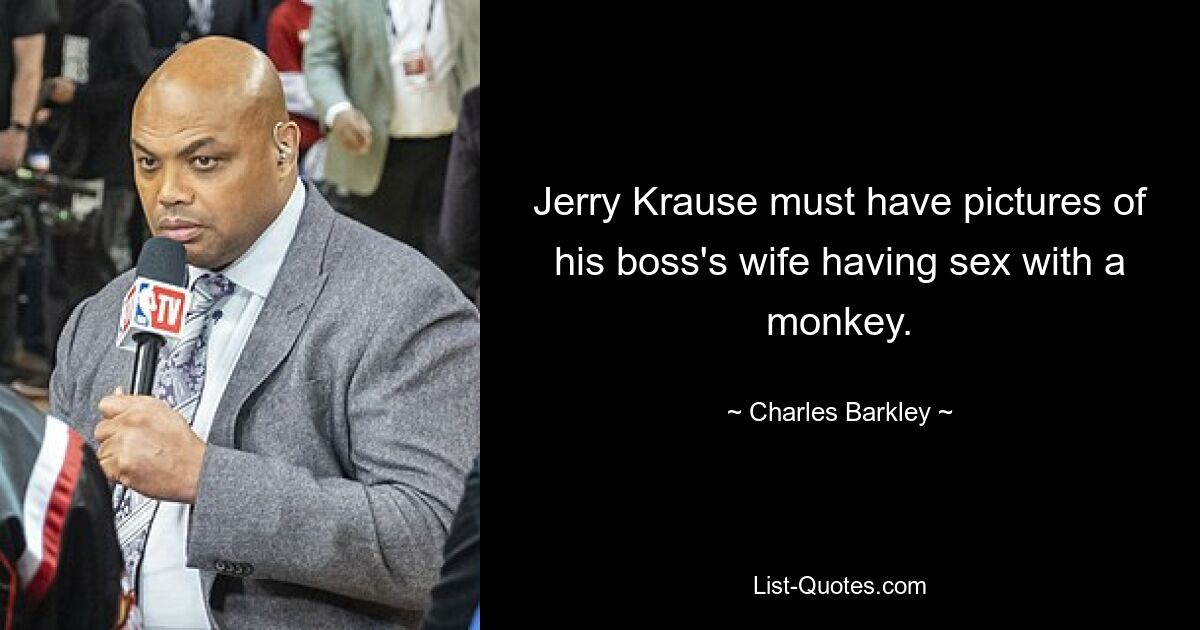 TV

Jerry Krause must have pictures of his boss's wife having sex with a monkey.

~ Charles Barkley ~

List-Quotes.com